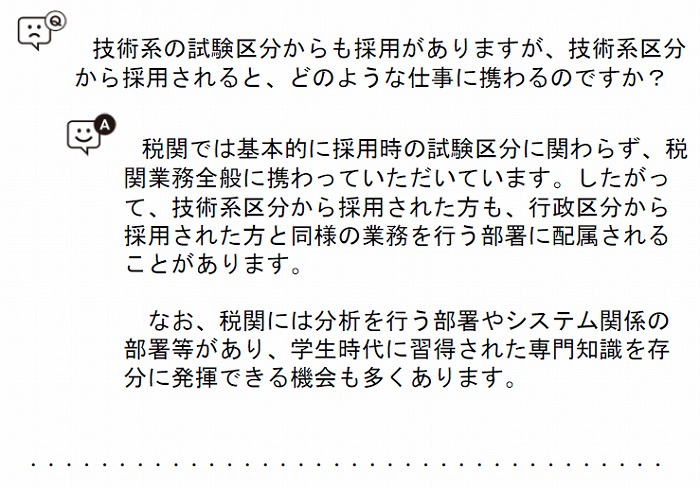 Q

技術系の試験区分からも採用がありますが、技術系区分から採用されると、どのような仕事に携わるのですか？

A

税関では基本的に採用時の試験区分に関わらず、税関業務全般に携わっていただいています。したがって、技術系区分から採用された方も、行政区分から採用された方と同様の業務を行う部署に配属されることがあります。

なお、税関には分析を行う部署やシステム関係の部署等があり、学生時代に習得された専門知識を存分に発揮できる機会も多くあります。